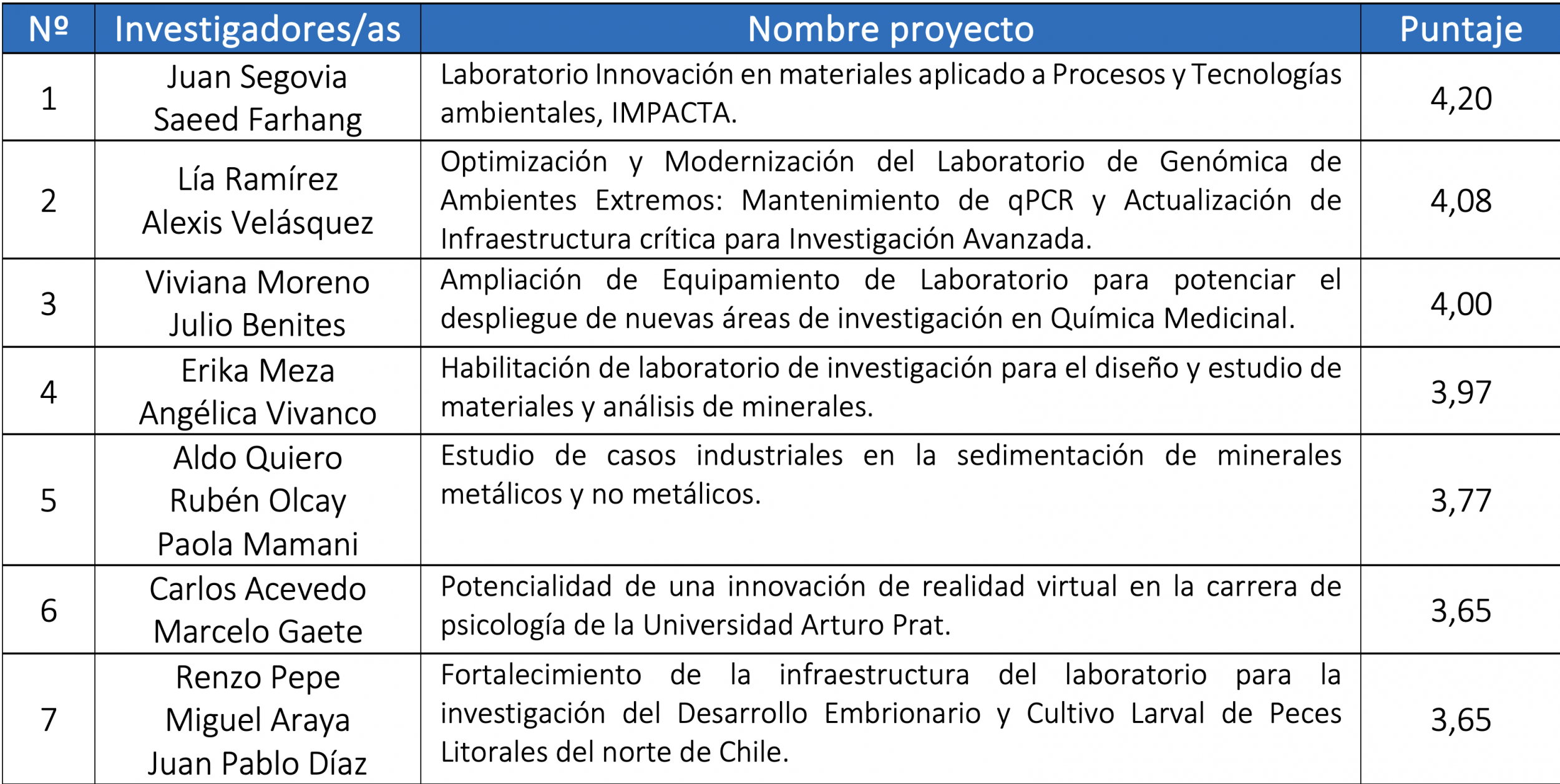 | Nº | Investigadores/as | Nombre proyecto | Puntaje |
|---|---|---|---|
| 1 | Juan Segovia Saeed Farhang | Laboratorio Innovación en materiales aplicado a Procesos y Tecnologías ambientales, IMPACTA. | 4,20 |
| 2 | Lía Ramírez Alexis Velásquez | Optimización y Modernización del Laboratorio de Genómica de Ambientes Extremos: Mantenimiento de qPCR y Actualización de Infraestructura crítica para Investigación Avanzada. | 4,08 |
| 3 | Viviana Moreno Julio Benites | Ampliación de Equipamiento de Laboratorio para potenciar el despliegue de nuevas áreas de investigación en Química Medicinal. | 4,00 |
| 4 | Erika Meza Angélica Vivanco | Habilitación de laboratorio de investigación para el diseño y estudio de materiales y análisis de minerales. | 3,97 |
| 5 | Aldo Quiero Rubén Olcay Paola Mamani | Estudio de casos industriales en la sedimentación de minerales metálicos y no metálicos. | 3,77 |
| 6 | Carlos Acevedo Marcelo Gaete | Potencialidad de una innovación de realidad virtual en la carrera de psicología de la Universidad Arturo Prat. | 3,65 |
| 7 | Renzo Pepe Miguel Araya Juan Pablo Díaz | Fortalecimiento de la infraestructura del laboratorio para la investigación del Desarrollo Embrionario y Cultivo Larval de Peces Litorales del norte de Chile. | 3,65 |